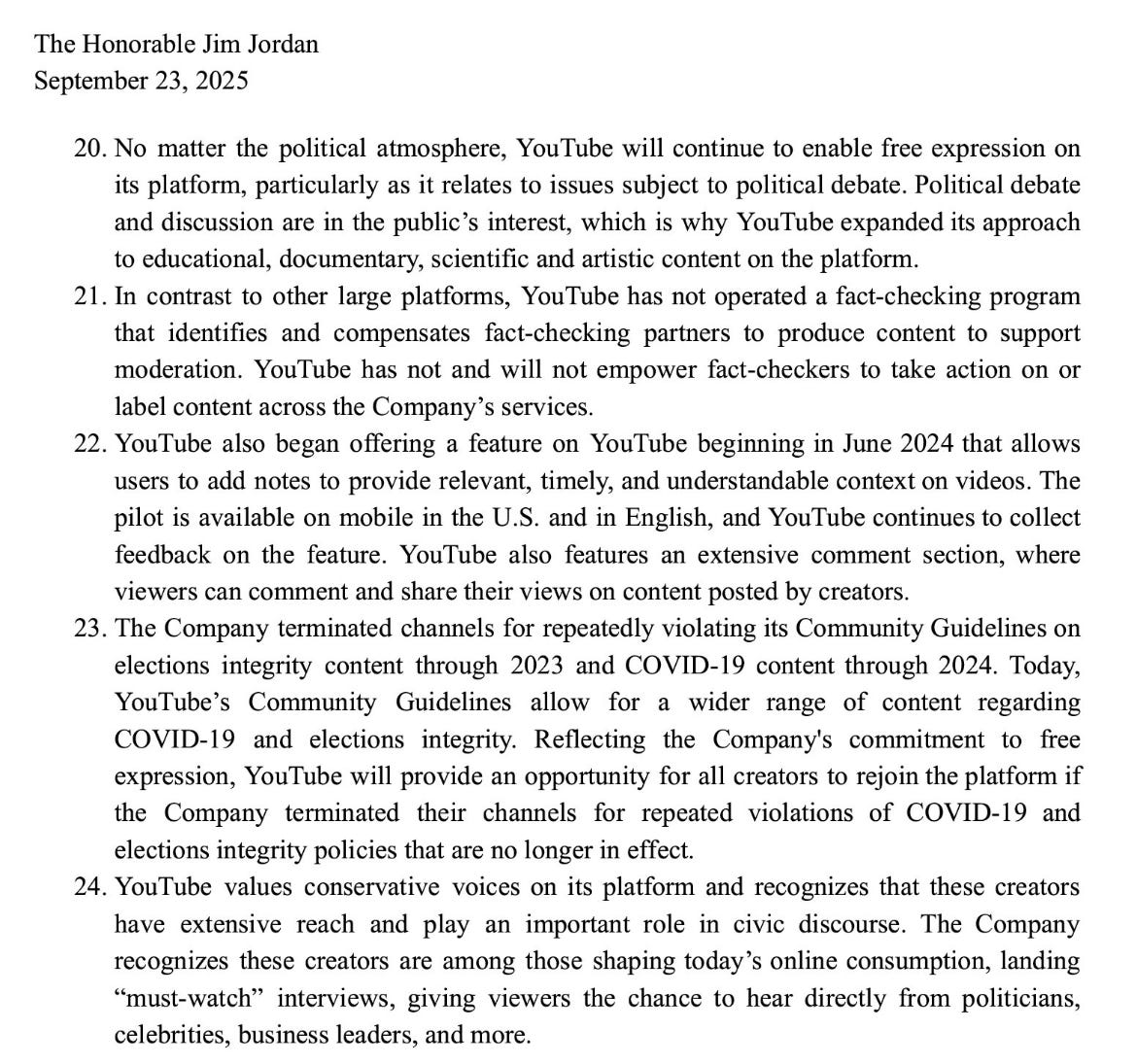 The Honorable Jim Jordan
September 23, 2025

20. No matter the political atmosphere, YouTube will continue to enable free expression on its platform, particularly as it relates to issues subject to political debate. Political debate and discussion are in the public’s interest, which is why YouTube expanded its approach to educational, documentary, scientific and artistic content on the platform.

21. In contrast to other large platforms, YouTube has not operated a fact-checking program that identifies and compensates fact-checking partners to produce content to support moderation. YouTube has not and will not empower fact-checkers to take action on or label content across the Company’s services.

22. YouTube also began offering a feature on YouTube beginning in June 2024 that allows users to add notes to provide relevant, timely, and understandable context on videos. The pilot is available on mobile in the U.S. and in English, and YouTube continues to collect feedback on the feature. YouTube also features an extensive comment section, where viewers can comment and share their views on content posted by creators.

23. The Company terminated channels for repeatedly violating its Community Guidelines on elections integrity content through 2023 and COVID-19 content through 2024. Today, YouTube’s Community Guidelines allow for a wider range of content regarding COVID-19 and elections integrity. Reflecting the Company's commitment to free expression, YouTube will provide an opportunity for all creators to rejoin the platform if the Company terminated their channels for repeated violations of COVID-19 and elections integrity policies that are no longer in effect.

24. YouTube values conservative voices on its platform and recognizes that these creators have extensive reach and play an important role in civic discourse. The Company recognizes these creators are among those shaping today’s online consumption, landing “must-watch” interviews, giving viewers the chance to hear directly from politicians, celebrities, business leaders, and more.